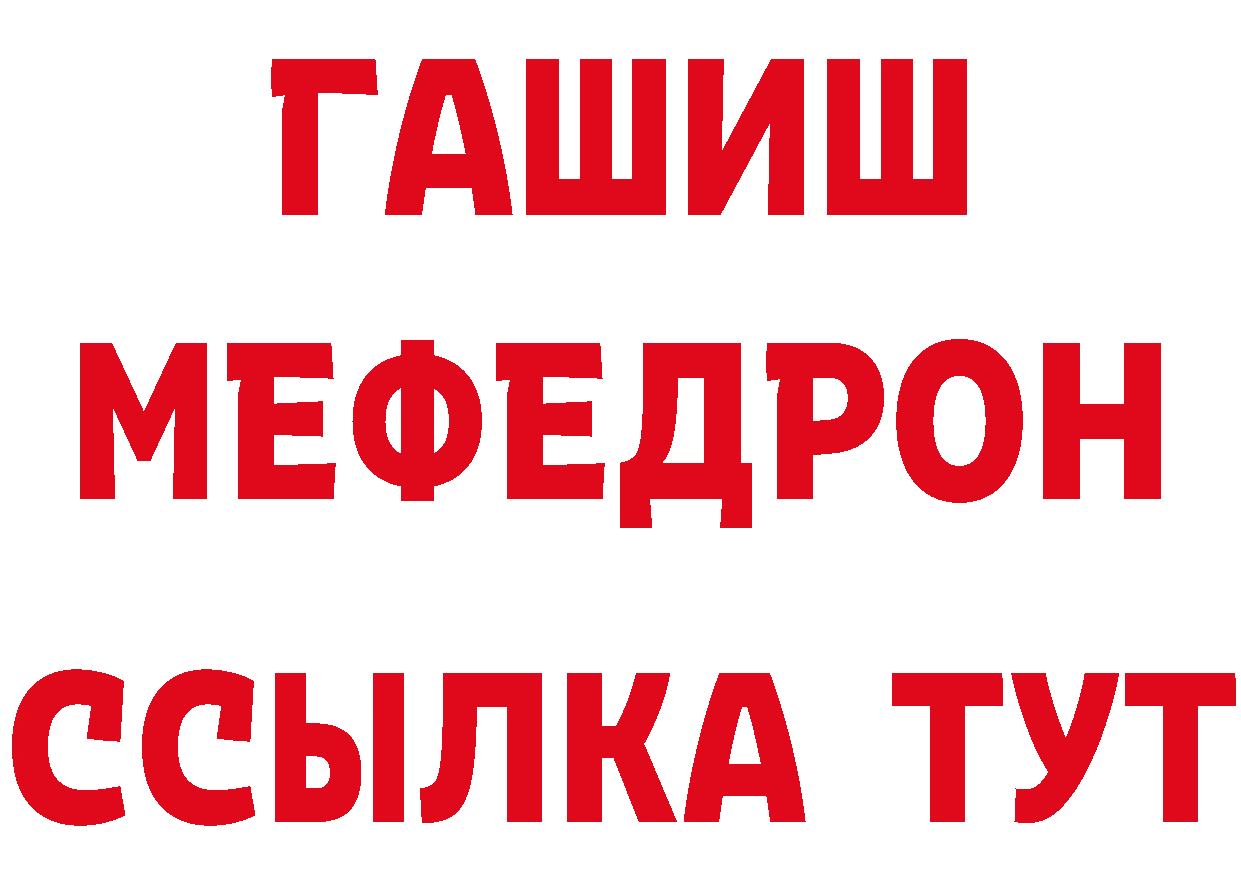 ГАШИШ
МЕФЕДРОН
ССЫЛКА ТУТ